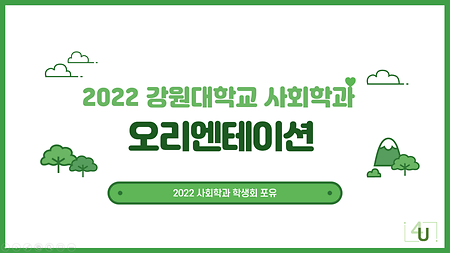 2022 강원대학교 사회학과

오리엔테이션

2022 사회학과 학생회 포유

4U